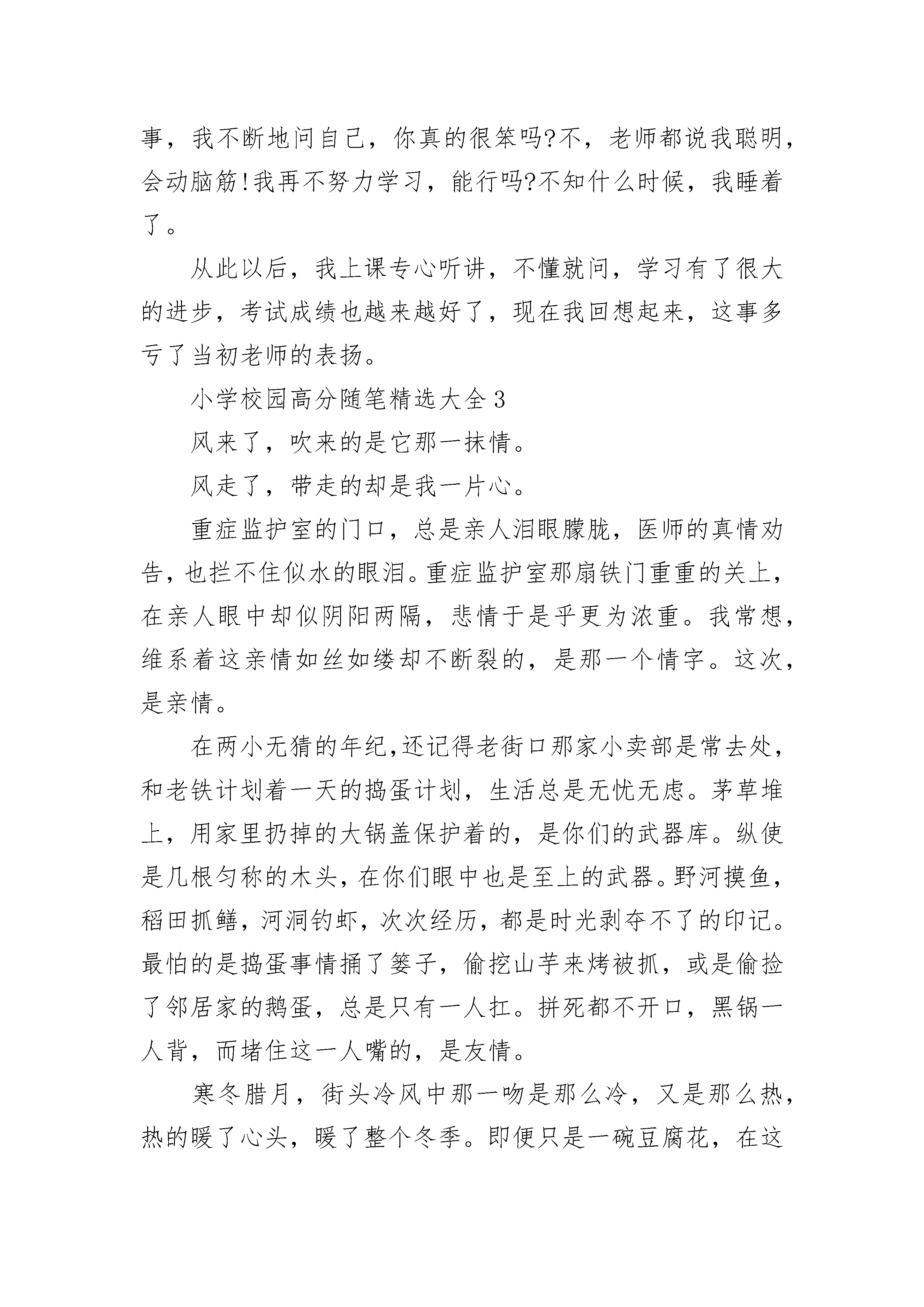 事，我不断地问自己，你真的很笨吗?不，老师都说我聪明，会动脑筋!我再不努力学习，能行吗?不知什么时候，我睡着了。

从此以后，我上课专心听讲，不懂就问，学习有了很大的进步，考试成绩也越来越好了，现在我回想起来，这事多亏了当初老师的表扬。

小学校园高分随笔精选大全3

风来了，吹来的是它那一抹情。

风走了，带走的却是我一片心。

重症监护室的门口，总是亲人泪眼朦胧，医师的真情劝告，也拦不住似水的眼泪。重症监护室那扇铁门重重的关上，在亲人眼中却似阴阳两隔，悲情于是乎更为浓重。我常想，维系着这亲情如丝如缕却不断裂的，是那一个情字。这次，是亲情。

在两小无猜的年纪，还记得老街口那家小卖部是常去处，和老铁计划着一天的捣蛋计划，生活总是无忧无虑。茅草堆上，用家里扔掉的大锅盖保护着的，是你们的武器库。纵使是几根匀称的木头，在你们眼中也是至上的武器。野河摸鱼，稻田抓鳝，河洞钓虾，次次经历，都是时光剥夺不了的印记。最怕的是捣蛋事情捅了篓子，偷挖山芋来烤被抓，或是偷捡了邻居家的鹅蛋，总是只有一人扛。拼死都不开口，黑锅一人背，而堵住这一人嘴的，是友情。

寒冬腊月，街头冷风中那一吻是那么冷，又是那么热，热的暖了心头，暖了整个冬季。即便只是一碗豆腐花，在这